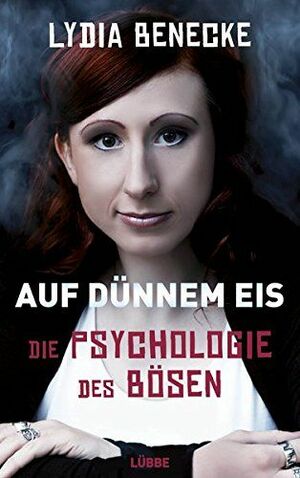 LYDIA BENECKE

AUF DÜNNEM EIS

DIE PSYCHOLOGIE DES BÖSEN

LÜBBE